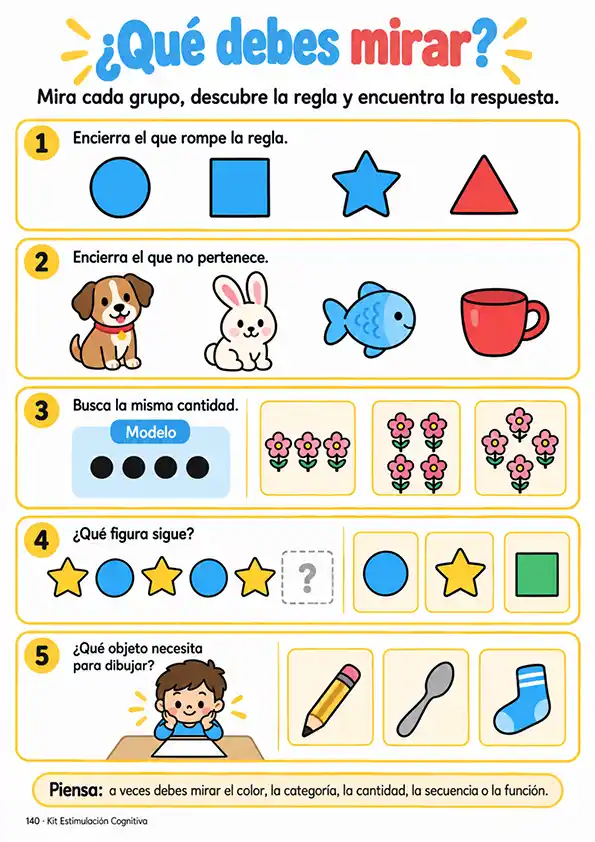 ¿Qué debes mirar?

Mira cada grupo, descubre la regla y encuentra la respuesta.

1 Encierra el que rompe la regla.

2 Encierra el que no pertenece.

3 Busca la misma cantidad.

Modelo

4 ¿Qué figura sigue?

?

5 ¿Qué objeto necesita para dibujar?

Piensa: a veces debes mirar el color, la categoría, la cantidad, la secuencia o la función.

140 · Kit Estimulación Cognitiva